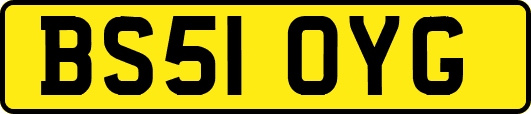 BS51 OYG